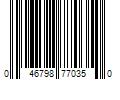 0 46798 77035 0